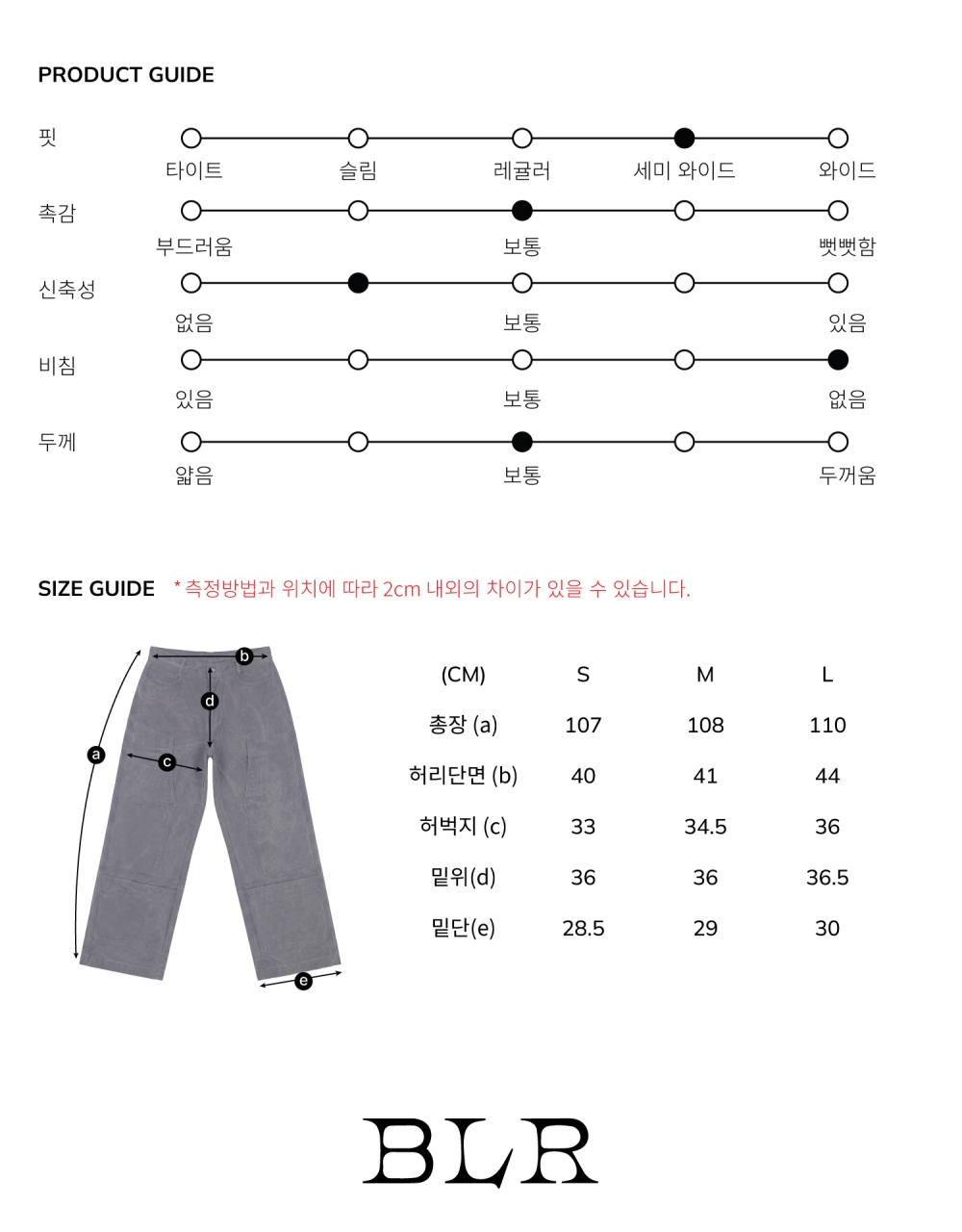 PRODUCT GUIDE

핏
타이트 슬림 레귤러 세미 와이드 와이드

촉감
부드러움 보통 뻣뻣함

신축성
없음 보통 있음

비침
있음 보통 없음

두께
얇음 보통 두꺼움

SIZE GUIDE * 측정방법과 위치에 따라 2cm 내외의 차이가 있을 수 있습니다.

b
d
a
c
e

| (CM) | S | M | L |
|---|---|---|---|
| 총장 (a) | 107 | 108 | 110 |
| 허리단면 (b) | 40 | 41 | 44 |
| 허벅지 (c) | 33 | 34.5 | 36 |
| 밑위(d) | 36 | 36 | 36.5 |
| 밑단(e) | 28.5 | 29 | 30 |

BLR